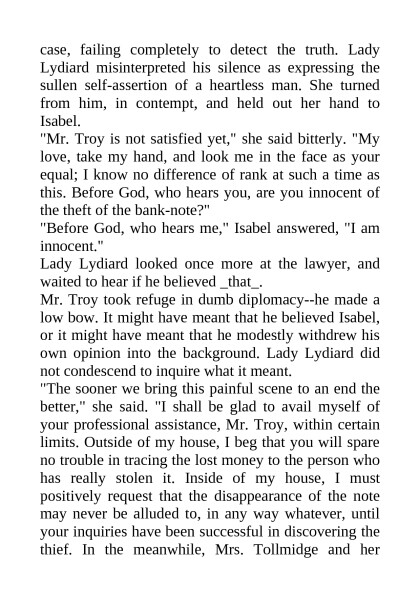 case, failing completely to detect the truth. Lady Lydiard misinterpreted his silence as expressing the sullen self-assertion of a heartless man. She turned from him, in contempt, and held out her hand to Isabel.

"Mr. Troy is not satisfied yet," she said bitterly. "My love, take my hand, and look me in the face as your equal; I know no difference of rank at such a time as this. Before God, who hears you, are you innocent of the theft of the bank-note?"

"Before God, who hears me," Isabel answered, "I am innocent."

Lady Lydiard looked once more at the lawyer, and waited to hear if he believed _that_.

Mr. Troy took refuge in dumb diplomacy--he made a low bow. It might have meant that he believed Isabel, or it might have meant that he modestly withdrew his own opinion into the background. Lady Lydiard did not condescend to inquire what it meant.

"The sooner we bring this painful scene to an end the better," she said. "I shall be glad to avail myself of your professional assistance, Mr. Troy, within certain limits. Outside of my house, I beg that you will spare no trouble in tracing the lost money to the person who has really stolen it. Inside of my house, I must positively request that the disappearance of the note may never be alluded to, in any way whatever, until your inquiries have been successful in discovering the thief. In the meanwhile, Mrs. Tollmidge and her